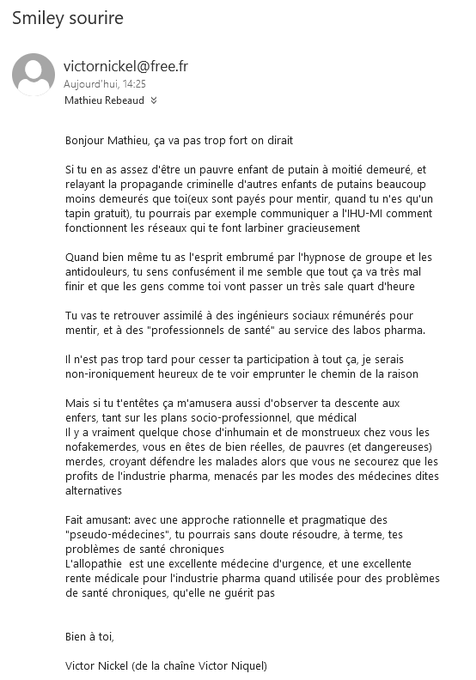 Smiley sourire

victornickel@free.fr
Aujourd'hui, 14:25
Mathieu Rebeaud

Bonjour Mathieu, ça va pas trop fort on dirait

Si tu en as assez d'être un pauvre enfant de putain à moitié demeuré, et relayant la propagande criminelle d'autres enfants de putains beaucoup moins demeurés que toi(eux sont payés pour mentir, quand tu n'es qu'un tapin gratuit), tu pourrais par exemple communiquer a l'IHU-MI comment fonctionnent les réseaux qui te font larbiner gracieusement

Quand bien même tu as l'esprit embrumé par l'hypnose de groupe et les antidouleurs, tu sens confusément il me semble que tout ça va très mal finir et que les gens comme toi vont passer un très sale quart d'heure

Tu vas te retrouver assimilé à des ingénieurs sociaux rémunérés pour mentir, et à des "professionnels de santé" au service des labos pharma.

Il n'est pas trop tard pour cesser ta participation à tout ça, je serais non-ironiquement heureux de te voir emprunter le chemin de la raison

Mais si tu t'entêtes ça m'amusera aussi d'observer ta descente aux enfers, tant sur les plans socio-professionnel, que médical
Il y a vraiment quelque chose d'inhumain et de monstrueux chez vous les nofakemerdes, vous en êtes de bien réelles, de pauvres (et dangereuses) merdes, croyant défendre les malades alors que vous ne secourez que les profits de l'industrie pharma, menacés par les modes des médecines dites alternatives

Fait amusant: avec une approche rationnelle et pragmatique des "pseudo-médecines", tu pourrais sans doute résoudre, à terme, tes problèmes de santé chroniques
L'allopathie est une excellente médecine d'urgence, et une excellente rente médicale pour l'industrie pharma quand utilisée pour des problèmes de santé chroniques, qu'elle ne guérit pas

Bien à toi,

Victor Nickel (de la chaîne Victor Niquel)